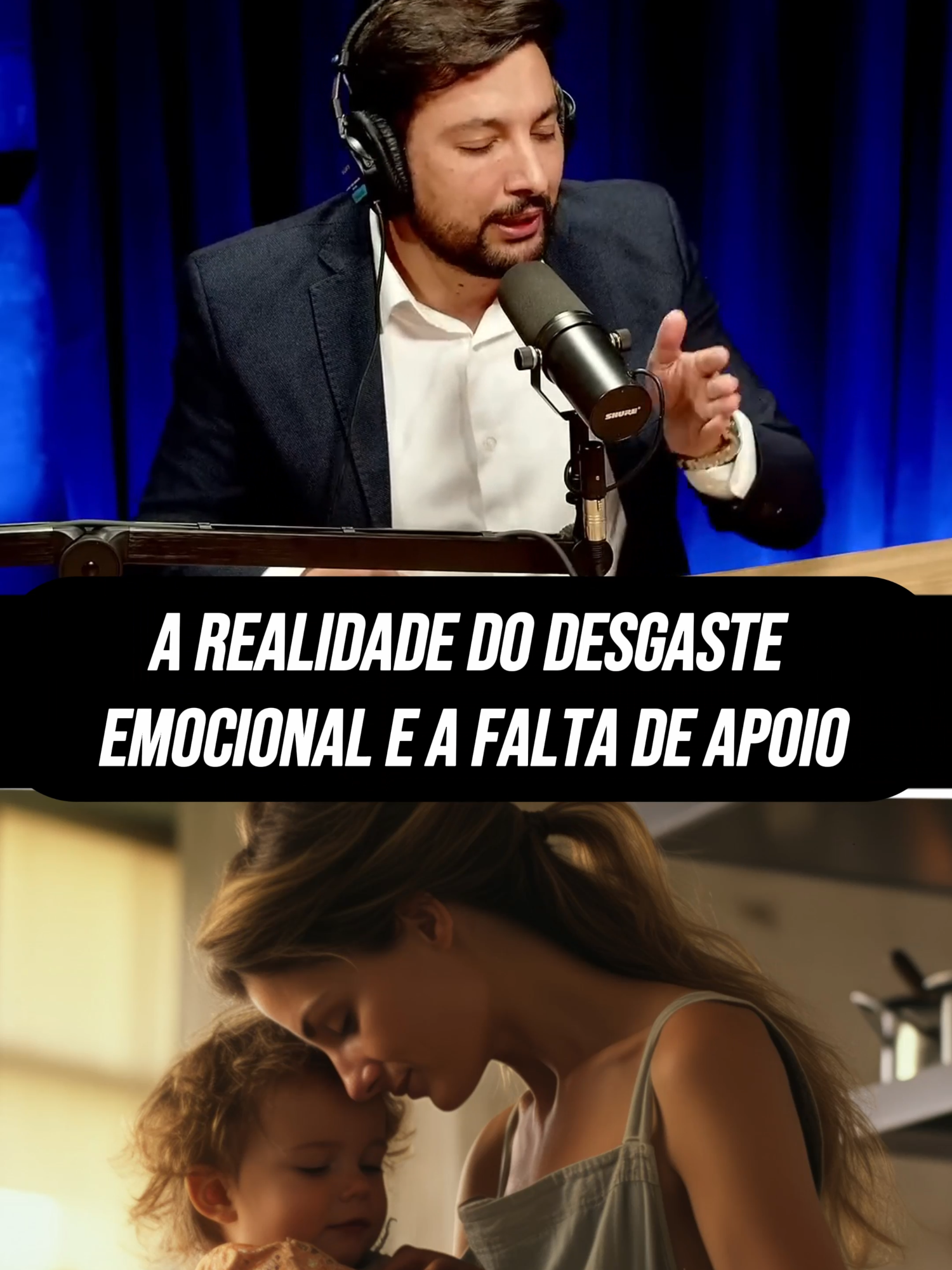 SHURE

A REALIDADE DO DESGASTE EMOCIONAL E A FALTA DE APOIO